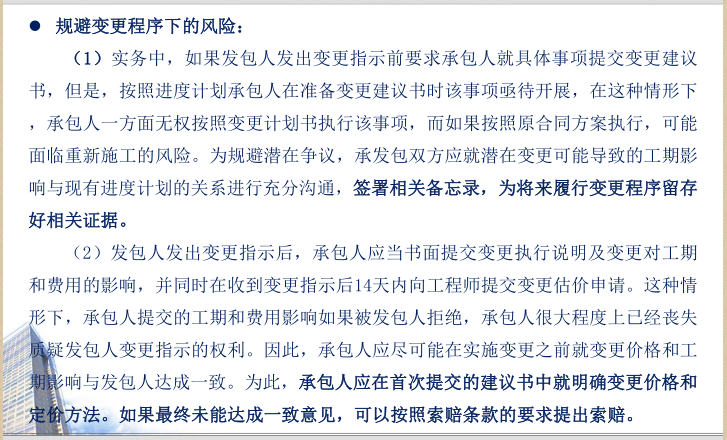 • 规避变更程序下的风险：

（1）实务中，如果发包人发出变更指示前要求承包人就具体事项提交变更建议书，但是，按照进度计划承包人在准备变更建议书时该事项亟待开展，在这种情形下，承包人一方面无权按照变更计划书执行该事项，而如果按照原合同方案执行，可能面临重新施工的风险。为规避潜在争议，承发包双方应就潜在变更可能导致的工期影响与现有进度计划的关系进行充分沟通，签署相关备忘录，为将来履行变更程序留存好相关证据。

（2）发包人发出变更指示后，承包人应当书面提交变更执行说明及变更对工期和费用的影响，并同时在收到变更指示后14天内向工程师提交变更估价申请。这种情形下，承包人提交的工期和费用影响如果被发包人拒绝，承包人很大程度上已经丧失质疑发包人变更指示的权利。因此，承包人应尽可能在实施变更之前就变更价格和工期影响与发包人达成一致。为此，承包人应在首次提交的建议书中就明确变更价格和定价方法。如果最终未能达成一致意见，可以按照索赔条款的要求提出索赔。